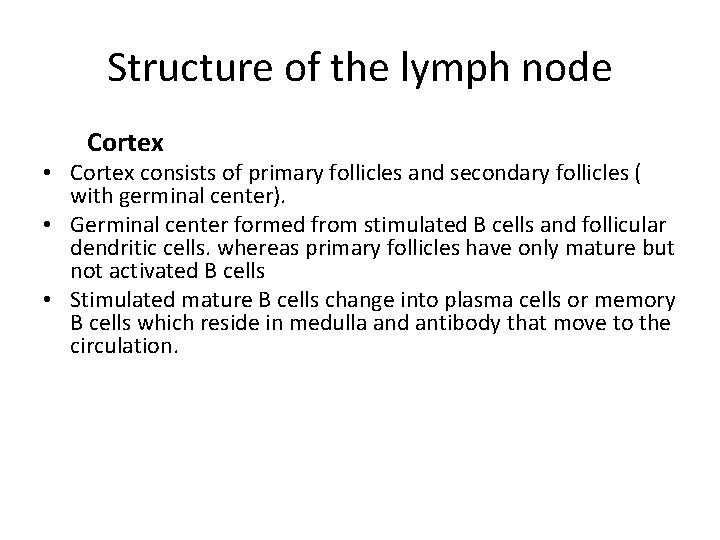 Structure of the lymph node

Cortex

• Cortex consists of primary follicles and secondary follicles ( with germinal center).
• Germinal center formed from stimulated B cells and follicular dendritic cells. whereas primary follicles have only mature but not activated B cells
• Stimulated mature B cells change into plasma cells or memory B cells which reside in medulla and antibody that move to the circulation.